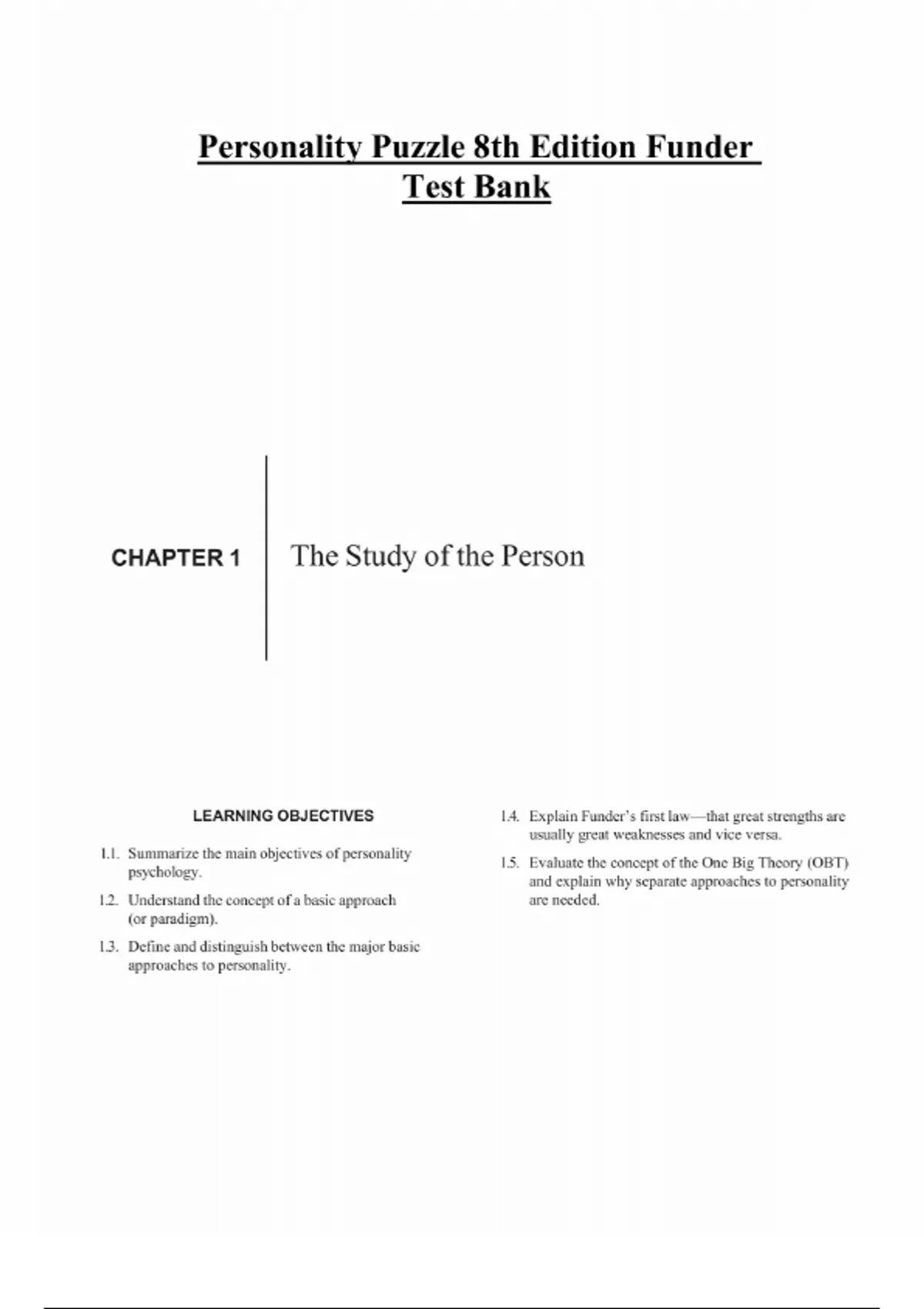 Personality Puzzle 8th Edition Funder Test Bank

CHAPTER 1

The Study of the Person

LEARNING OBJECTIVES

1.1. Summarize the main objectives of personality psychology.

1.2. Understand the concept of a basic approach (or paradigm).

1.3. Define and distinguish between the major basic approaches to personality.

1.4. Explain Funder's first law—that great strengths are usually great weaknesses and vice versa.

1.5. Evaluate the concept of the One Big Theory (OBT) and explain why separate approaches to personality are needed.